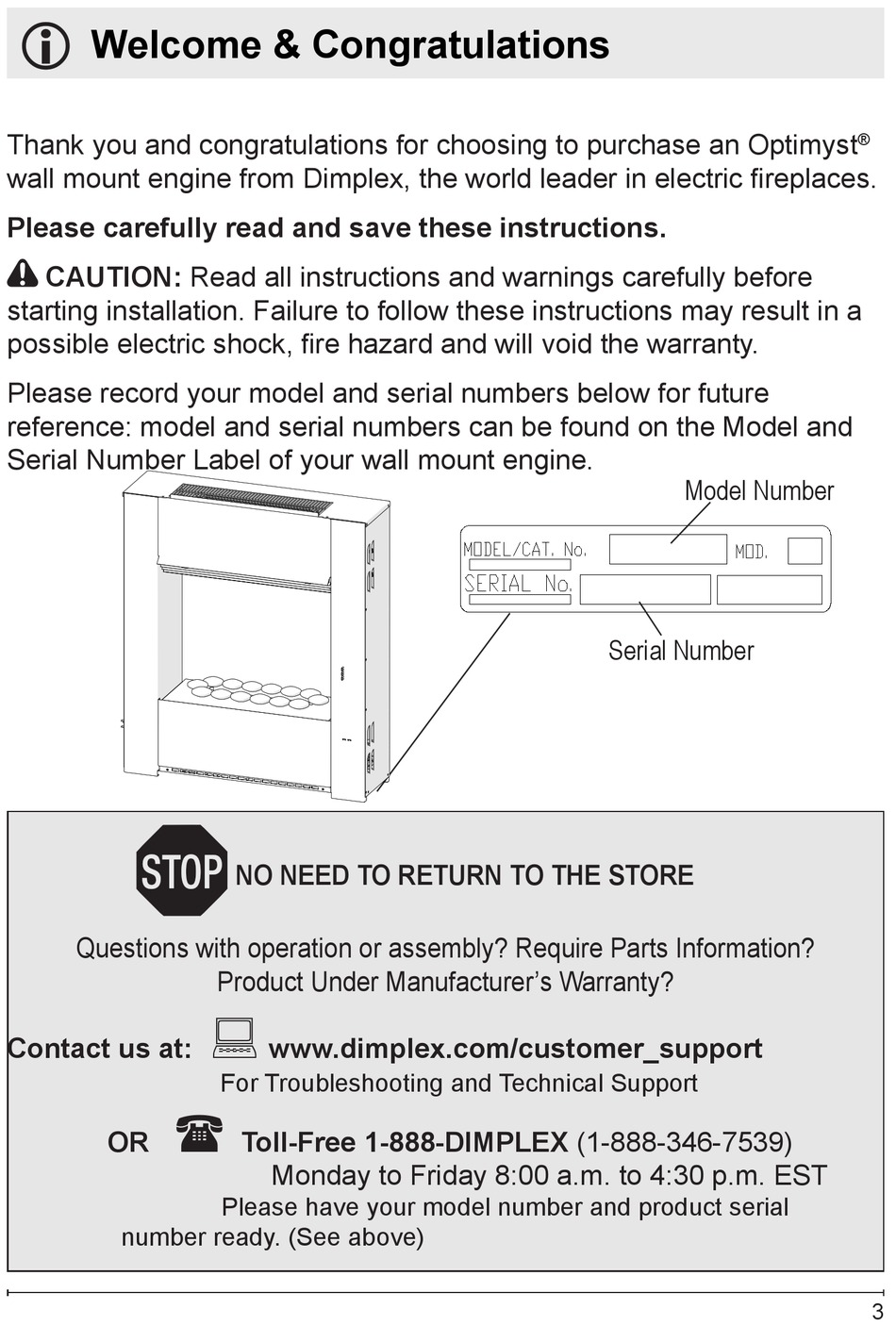 Welcome & Congratulations

Thank you and congratulations for choosing to purchase an Optimyst® wall mount engine from Dimplex, the world leader in electric fireplaces.

Please carefully read and save these instructions.

CAUTION: Read all instructions and warnings carefully before starting installation. Failure to follow these instructions may result in a possible electric shock, fire hazard and will void the warranty.

Please record your model and serial numbers below for future reference: model and serial numbers can be found on the Model and Serial Number Label of your wall mount engine.

Model Number

MODEL/CAT. No.

MOD.

SERIAL No.

Serial Number

STOP NO NEED TO RETURN TO THE STORE

Questions with operation or assembly? Require Parts Information? Product Under Manufacturer's Warranty?

Contact us at: www.dimplex.com/customer_support
For Troubleshooting and Technical Support

OR Toll-Free 1-888-DIMPLEX (1-888-346-7539)
Monday to Friday 8:00 a.m. to 4:30 p.m. EST
Please have your model number and product serial number ready. (See above)

3